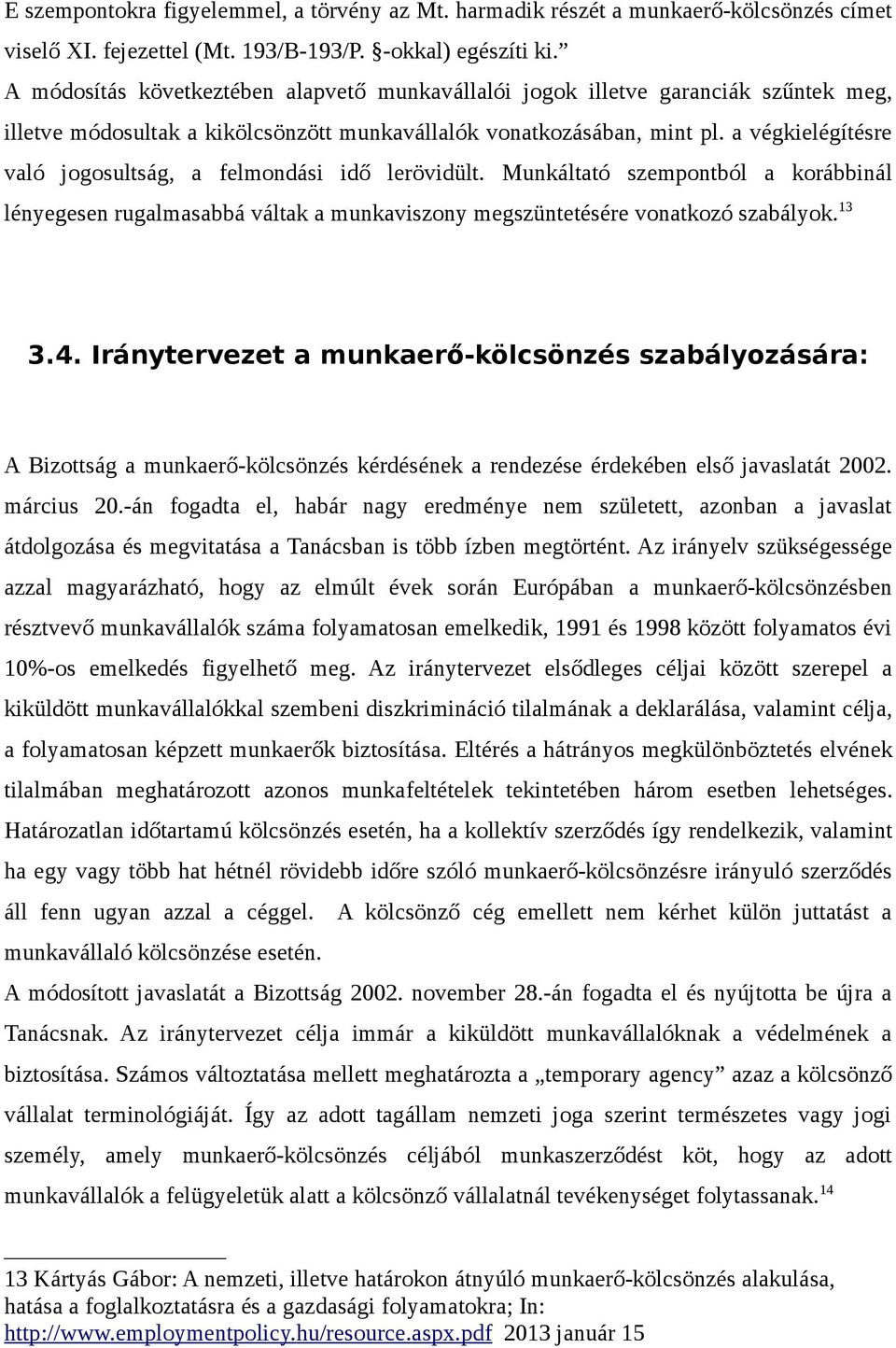 E szempontokra figyelemmel, a törvény az Mt. harmadik részét a munkaerő-kölcsönzés címet viselő XI. fejezettel (Mt. 193/B-193/P. §-okkal) egészíti ki.”
A módosítás következtében alapvető munkavállalói jogok illetve garanciák szűntek meg, illetve módosultak a kikölcsönzött munkavállalók vonatkozásában, mint pl. a végkielégítésre való jogosultság, a felmondási idő lerövidült. Munkáltató szempontból a korábbinál lényegesen rugalmasabbá váltak a munkaviszony megszüntetésére vonatkozó szabályok.$^{13}$

3.4. Iránytervezet a munkaerő-kölcsönzés szabályozására:

A Bizottság a munkaerő-kölcsönzés kérdésének a rendezése érdekében első javaslatát 2002. március 20.-án fogadta el, habár nagy eredménye nem született, azonban a javaslat átdolgozása és megvitatása a Tanácsban is több ízben megtörtént. Az irányelv szükségessége azzal magyarázható, hogy az elmúlt évek során Európában a munkaerő-kölcsönzésben résztvevő munkavállalók száma folyamatosan emelkedik, 1991 és 1998 között folyamatos évi 10%-os emelkedés figyelhető meg. Az iránytervezet elsődleges céljai között szerepel a kiküldött munkavállalókkal szembeni diszkrimináció tilalmának a deklarálása, valamint célja, a folyamatosan képzett munkaerők biztosítása. Eltérés a hátrányos megkülönböztetés elvének tilalmában meghatározott azonos munkafeltételek tekintetében három esetben lehetséges. Határozatlan időtartamú kölcsönzés esetén, ha a kollektív szerződés így rendelkezik, valamint ha egy vagy több hat hétnél rövidebb időre szóló munkaerő-kölcsönzésre irányuló szerződés áll fenn ugyan azzal a céggel. A kölcsönző cég emellett nem kérhet külön juttatást a munkavállaló kölcsönzése esetén.
A módosított javaslatát a Bizottság 2002. november 28.-án fogadta el és nyújtotta be újra a Tanácsnak. Az iránytervezet célja immár a kiküldött munkavállalóknak a védelmének a biztosítása. Számos változtatása mellett meghatározta a „temporary agency” azaz a kölcsönző vállalat terminológiáját. Így az adott tagállam nemzeti joga szerint természetes vagy jogi személy, amely munkaerő-kölcsönzés céljából munkaszerződést köt, hogy az adott munkavállalók a felügyeletük alatt a kölcsönző vállalatnál tevékenységet folytassanak.$^{14}$

13 Kártyás Gábor: A nemzeti, illetve határokon átnyúló munkaerő-kölcsönzés alakulása, hatása a foglalkoztatásra és a gazdasági folyamatokra; In: http://www.employmentpolicy.hu/resource.aspx.pdf 2013 január 15